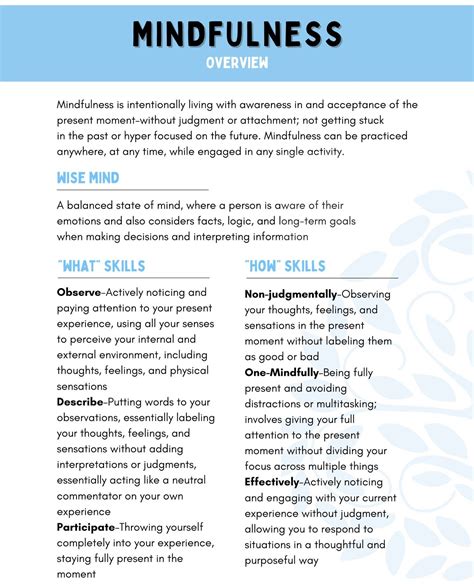 MINDFULNESS
OVERVIEW

Mindfulness is intentionally living with awareness in and acceptance of the present moment-without judgment or attachment; not getting stuck in the past or hyper focused on the future. Mindfulness can be practiced anywhere, at any time, while engaged in any single activity.

WISE MIND

A balanced state of mind, where a person is aware of their emotions and also considers facts, logic, and long-term goals when making decisions and interpreting information

"WHAT" SKILLS

**Observe**-Actively noticing and paying attention to your present experience, using all your senses to perceive your internal and external environment, including thoughts, feelings, and physical sensations
**Describe**-Putting words to your observations, essentially labeling your thoughts, feelings, and sensations without adding interpretations or judgments, essentially acting like a neutral commentator on your own experience
**Participate**-Throwing yourself completely into your experience, staying fully present in the moment

"HOW" SKILLS

**Non-judgmentally**-Observing your thoughts, feelings, and sensations in the present moment without labeling them as good or bad
**One-Mindfully**-Being fully present and avoiding distractions or multitasking; involves giving your full attention to the present moment without dividing your focus across multiple things
**Effectively**-Actively noticing and engaging with your current experience without judgment, allowing you to respond to situations in a thoughtful and purposeful way